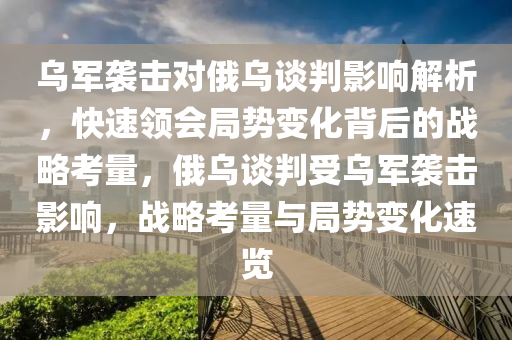 乌军袭击对俄乌谈判影响解析，快速领会局势变化背后的战略考量，俄乌谈判受乌军袭击影响，战略考量与局势变化速览